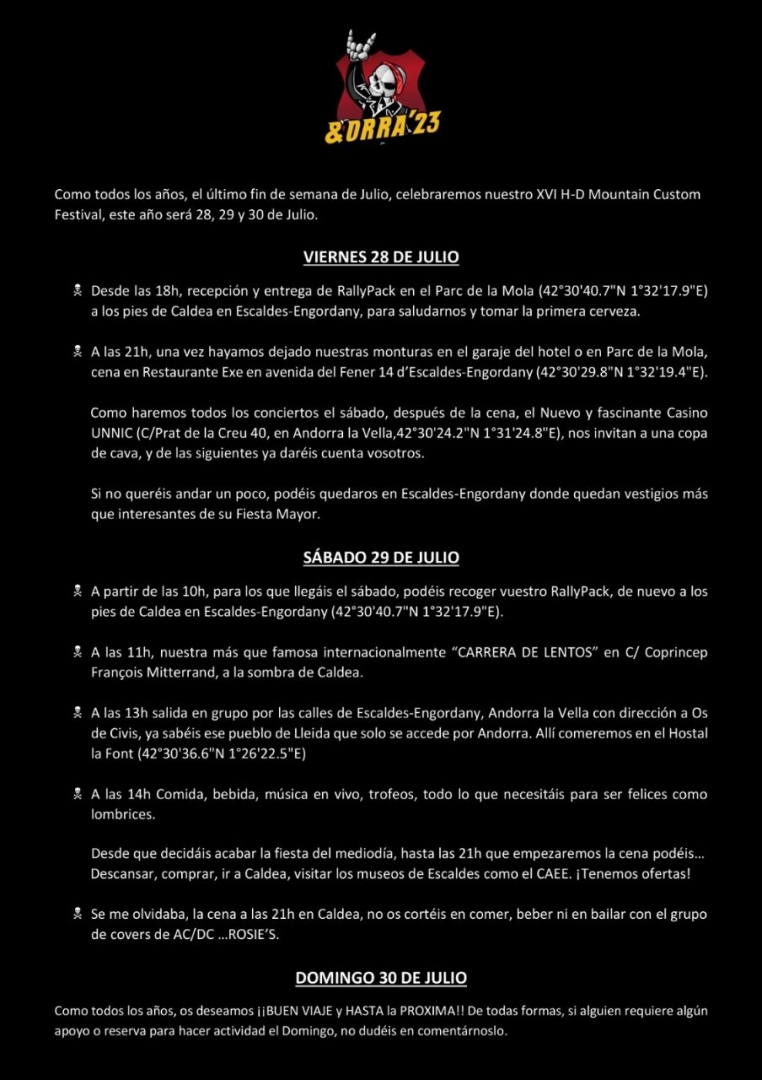 &ORRA'23

Como todos los años, el último fin de semana de Julio, celebraremos nuestro XVI H-D Mountain Custom Festival, este año será 28, 29 y 30 de Julio.

VIERNES 28 DE JULIO

☠ Desde las 18h, recepción y entrega de RallyPack en el Parc de la Mola (42°30'40.7"N 1°32'17.9"E) a los pies de Caldea en Escaldes-Engordany, para saludarnos y tomar la primera cerveza.

☠ A las 21h, una vez hayamos dejado nuestras monturas en el garaje del hotel o en Parc de la Mola, cena en Restaurante Exe en avenida del Fener 14 d'Escaldes-Engordany (42°30'29.8"N 1°32'19.4"E).

Como haremos todos los conciertos el sábado, después de la cena, el Nuevo y fascinante Casino UNNIC (C/Prat de la Creu 40, en Andorra la Vella,42°30'24.2"N 1°31'24.8"E), nos invitan a una copa de cava, y de las siguientes ya daréis cuenta vosotros.

Si no queréis andar un poco, podéis quedaros en Escaldes-Engordany donde quedan vestigios más que interesantes de su Fiesta Mayor.

SÁBADO 29 DE JULIO

☠ A partir de las 10h, para los que llegáis el sábado, podéis recoger vuestro RallyPack, de nuevo a los pies de Caldea en Escaldes-Engordany (42°30'40.7"N 1°32'17.9"E).

☠ A las 11h, nuestra más que famosa internacionalmente "CARRERA DE LENTOS" en C/ Coprincep François Mitterrand, a la sombra de Caldea.

☠ A las 13h salida en grupo por las calles de Escaldes-Engordany, Andorra la Vella con dirección a Os de Civis, ya sabéis ese pueblo de Lleida que solo se accede por Andorra. Allí comeremos en el Hostal la Font (42°30'36.6"N 1°26'22.5"E)

☠ A las 14h Comida, bebida, música en vivo, trofeos, todo lo que necesitáis para ser felices como lombrices.

Desde que decidáis acabar la fiesta del mediodía, hasta las 21h que empezaremos la cena podéis... Descansar, comprar, ir a Caldea, visitar los museos de Escaldes como el CAEE. ¡Tenemos ofertas!

☠ Se me olvidaba, la cena a las 21h en Caldea, no os cortéis en comer, beber ni en bailar con el grupo de covers de AC/DC ...ROSIE'S.

DOMINGO 30 DE JULIO

Como todos los años, os deseamos ¡¡BUEN VIAJE y HASTA la PROXIMA!! De todas formas, si alguien requiere algún apoyo o reserva para hacer actividad el Domingo, no dudéis en comentárnoslo.